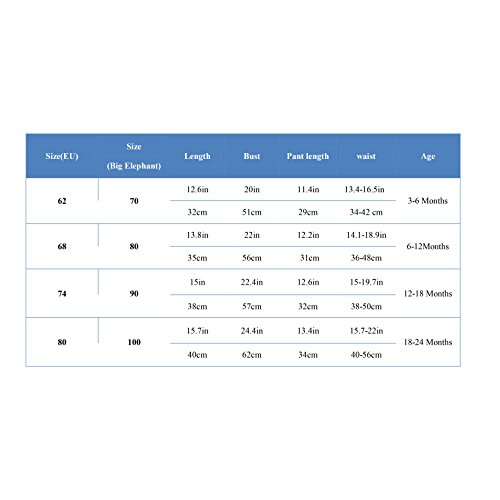 | Size(EU) | Size (Big Elephant) | Length | Bust | Pant length | waist | Age |
|---|---|---|---|---|---|---|
| 62 | 70 | 12.6in | 20in | 11.4in | 13.4-16.5in | 3-6 Months |
| | | 32cm | 51cm | 29cm | 34-42 cm | |
| 68 | 80 | 13.8in | 22in | 12.2in | 14.1-18.9in | 6-12Months |
| | | 35cm | 56cm | 31cm | 36-48cm | |
| 74 | 90 | 15in | 22.4in | 12.6in | 15-19.7in | 12-18 Months |
| | | 38cm | 57cm | 32cm | 38-50cm | |
| 80 | 100 | 15.7in | 24.4in | 13.4in | 15.7-22in | 18-24 Months |
| | | 40cm | 62cm | 34cm | 40-56cm | |